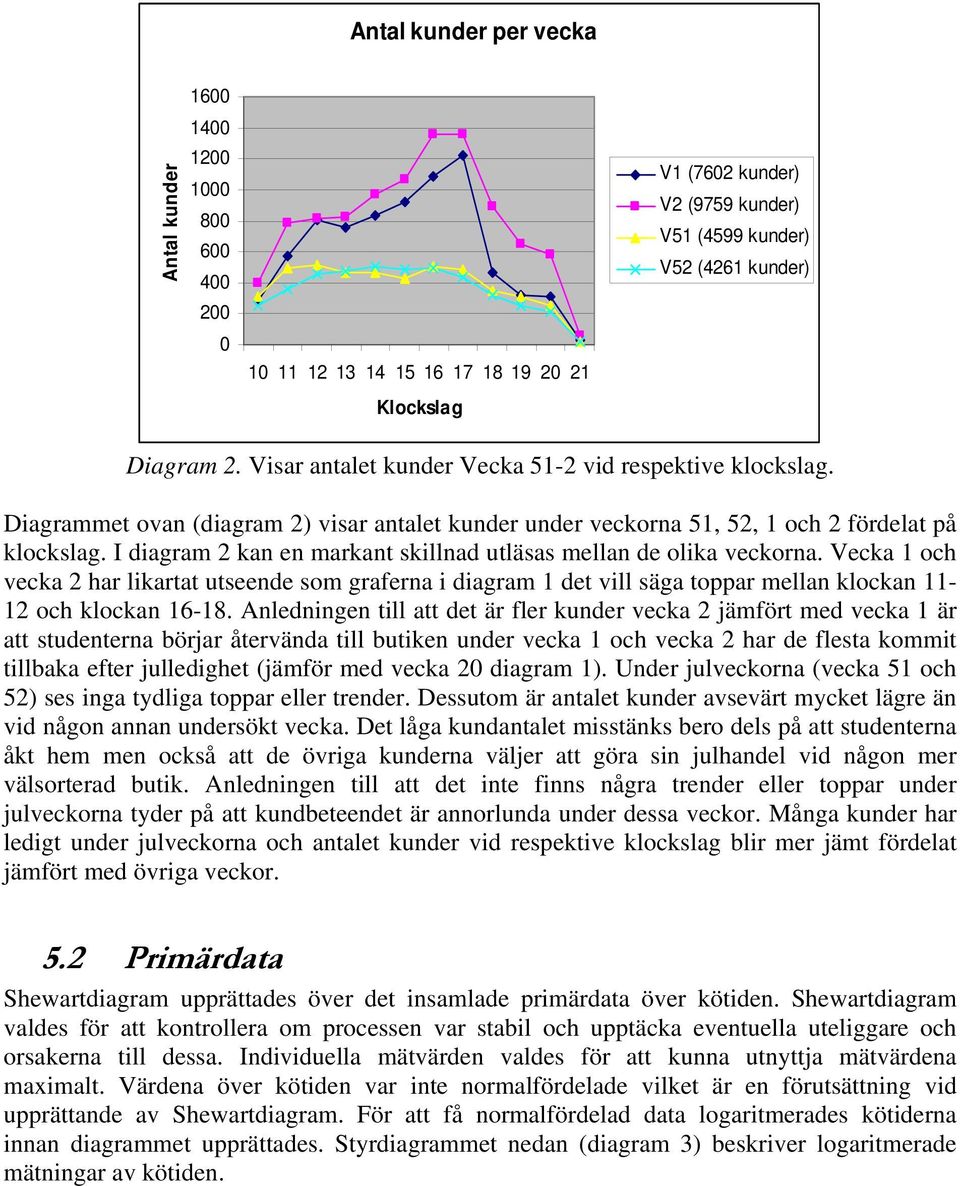 Antal kunder per vecka

Antal kunder

1600
1400
1200
1000
800
600
400
200
0

10 11 12 13 14 15 16 17 18 19 20 21

Klockslag

V1 (7602 kunder)
V2 (9759 kunder)
V51 (4599 kunder)
V52 (4261 kunder)

Diagram 2. Visar antalet kunder Vecka 51-2 vid respektive klockslag.

Diagrammet ovan (diagram 2) visar antalet kunder under veckorna 51, 52, 1 och 2 fördelat på klockslag. I diagram 2 kan en markant skillnad utläsas mellan de olika veckorna. Vecka 1 och vecka 2 har likartat utseende som graferna i diagram 1 det vill säga toppar mellan klockan 11-12 och klockan 16-18. Anledningen till att det är fler kunder vecka 2 jämfört med vecka 1 är att studenterna börjar återvända till butiken under vecka 1 och vecka 2 har de flesta kommit tillbaka efter julledighet (jämför med vecka 20 diagram 1). Under julveckorna (vecka 51 och 52) ses inga tydliga toppar eller trender. Dessutom är antalet kunder avsevärt mycket lägre än vid någon annan undersökt vecka. Det låga kundantalet misstänks bero dels på att studenterna åkt hem men också att de övriga kunderna väljer att göra sin julhandel vid någon mer välsorterad butik. Anledningen till att det inte finns några trender eller toppar under julveckorna tyder på att kundbeteendet är annorlunda under dessa veckor. Många kunder har ledigt under julveckorna och antalet kunder vid respektive klockslag blir mer jämt fördelat jämfört med övriga veckor.

5.2 Primärdata

Shewartdiagram upprättades över det insamlade primärdata över kötiden. Shewartdiagram valdes för att kontrollera om processen var stabil och upptäcka eventuella uteliggare och orsakerna till dessa. Individuella mätvärden valdes för att kunna utnyttja mätvärdena maximalt. Värdena över kötiden var inte normalfördelade vilket är en förutsättning vid upprättande av Shewartdiagram. För att få normalfördelad data logaritmerades kötiderna innan diagrammet upprättades. Styrdiagrammet nedan (diagram 3) beskriver logaritmerade mätningar av kötiden.